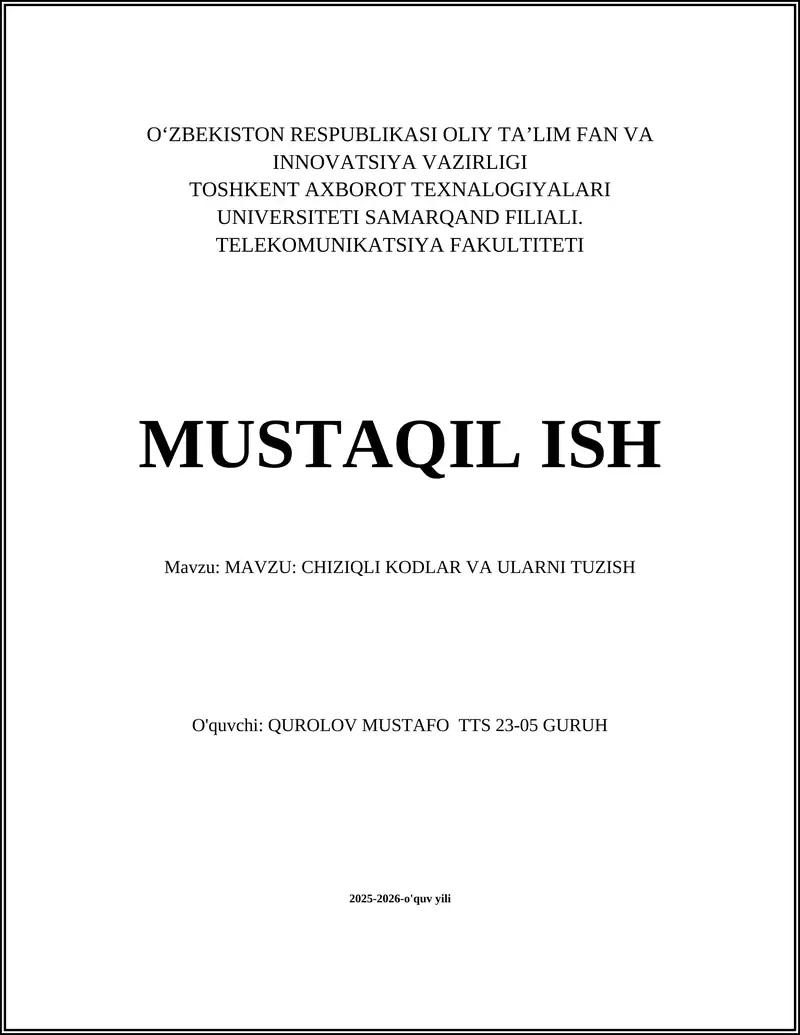 O‘ZBEKISTON RESPUBLIKASI OLIY TA’LIM FAN VA INNOVATSIYA VAZIRLIGI
TOSHKENT AXBOROT TEXNALOGIYALARI UNIVERSITETI SAMARQAND FILIALI.
TELEKOMUNIKATSIYA FAKULTITETI

MUSTAQIL ISH

Mavzu: MAVZU: CHIZIQLI KODLAR VA ULARNI TUZISH

O'quvchi: QUROLOV MUSTAFO TTS 23-05 GURUH

2025-2026-o'quv yili